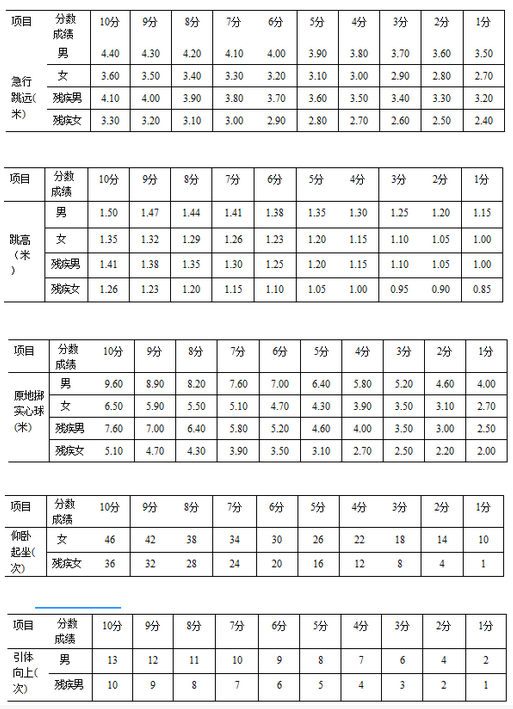 | 项目 | 分数 成绩 | 10分 | 9分 | 8分 | 7分 | 6分 | 5分 | 4分 | 3分 | 2分 | 1分 |
|---|---|---|---|---|---|---|---|---|---|---|---|
| 急行跳远(米) | 男 | 4.40 | 4.30 | 4.20 | 4.10 | 4.00 | 3.90 | 3.80 | 3.70 | 3.60 | 3.50 |
| | 女 | 3.60 | 3.50 | 3.40 | 3.30 | 3.20 | 3.10 | 3.00 | 2.90 | 2.80 | 2.70 |
| | 残疾男 | 4.10 | 4.00 | 3.90 | 3.80 | 3.70 | 3.60 | 3.50 | 3.40 | 3.30 | 3.20 |
| | 残疾女 | 3.30 | 3.20 | 3.10 | 3.00 | 2.90 | 2.80 | 2.70 | 2.60 | 2.50 | 2.40 |

| 项目 | 分数 成绩 | 10分 | 9分 | 8分 | 7分 | 6分 | 5分 | 4分 | 3分 | 2分 | 1分 |
|---|---|---|---|---|---|---|---|---|---|---|---|
| 跳高(米) | 男 | 1.50 | 1.47 | 1.44 | 1.41 | 1.38 | 1.35 | 1.30 | 1.25 | 1.20 | 1.15 |
| | 女 | 1.35 | 1.32 | 1.29 | 1.26 | 1.23 | 1.20 | 1.15 | 1.10 | 1.05 | 1.00 |
| | 残疾男 | 1.41 | 1.38 | 1.35 | 1.30 | 1.25 | 1.20 | 1.15 | 1.10 | 1.05 | 1.00 |
| | 残疾女 | 1.26 | 1.23 | 1.20 | 1.15 | 1.10 | 1.05 | 1.00 | 0.95 | 0.90 | 0.85 |

| 项目 | 分数 成绩 | 10分 | 9分 | 8分 | 7分 | 6分 | 5分 | 4分 | 3分 | 2分 | 1分 |
|---|---|---|---|---|---|---|---|---|---|---|---|
| 原地掷实心球(米) | 男 | 9.60 | 8.90 | 8.20 | 7.60 | 7.00 | 6.40 | 5.80 | 5.20 | 4.60 | 4.00 |
| | 女 | 6.50 | 5.90 | 5.50 | 5.10 | 4.70 | 4.30 | 3.90 | 3.50 | 3.10 | 2.70 |
| | 残疾男 | 7.60 | 7.00 | 6.40 | 5.80 | 5.20 | 4.60 | 4.00 | 3.50 | 3.00 | 2.50 |
| | 残疾女 | 5.10 | 4.70 | 4.30 | 3.90 | 3.50 | 3.10 | 2.70 | 2.50 | 2.20 | 2.00 |

| 项目 | 分数 成绩 | 10分 | 9分 | 8分 | 7分 | 6分 | 5分 | 4分 | 3分 | 2分 | 1分 |
|---|---|---|---|---|---|---|---|---|---|---|---|
| 仰卧起坐(次) | 女 | 46 | 42 | 38 | 34 | 30 | 26 | 22 | 18 | 14 | 10 |
| | 残疾女 | 36 | 32 | 28 | 24 | 20 | 16 | 12 | 8 | 4 | 1 |

| 项目 | 分数 成绩 | 10分 | 9分 | 8分 | 7分 | 6分 | 5分 | 4分 | 3分 | 2分 | 1分 |
|---|---|---|---|---|---|---|---|---|---|---|---|
| 引体向上(次) | 男 | 13 | 12 | 11 | 10 | 9 | 8 | 7 | 6 | 4 | 2 |
| | 残疾男 | 10 | 9 | 8 | 7 | 6 | 5 | 4 | 3 | 2 | 1 |